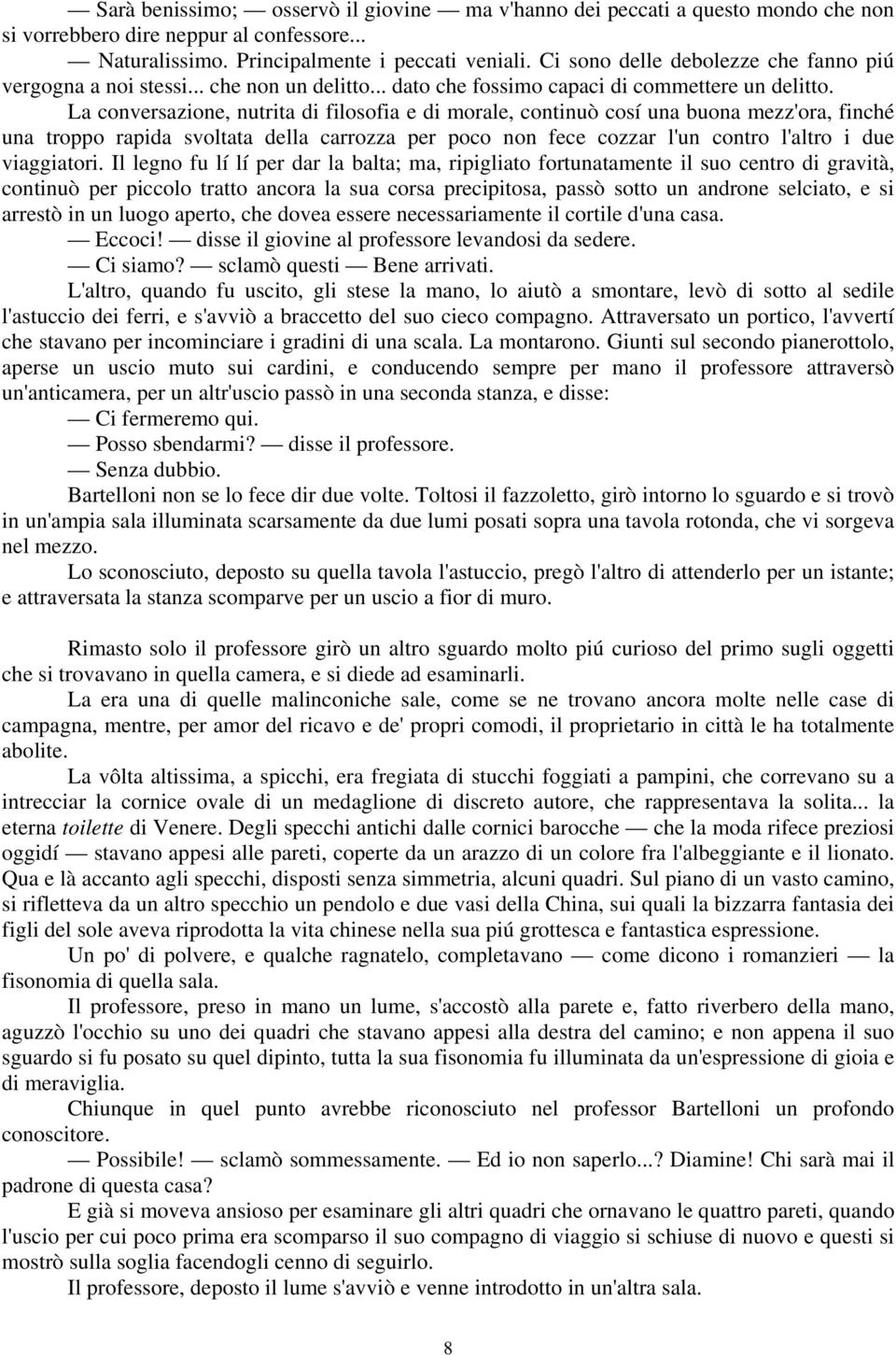 — Sarà benissimo; — osservò il giovine — ma v'hanno dei peccati a questo mondo che non si vorrebbero dire neppur al confessore...

— Naturalissimo. Principalmente i peccati veniali. Ci sono delle debolezze che fanno piú vergogna a noi stessi... che non un delitto... dato che fossimo capaci di commettere un delitto.

La conversazione, nutrita di filosofia e di morale, continuò cosí una buona mezz'ora, finché una troppo rapida svoltata della carrozza per poco non fece cozzar l'un contro l'altro i due viaggiatori. Il legno fu lí lí per dar la balta; ma, ripigliato fortunatamente il suo centro di gravità, continuò per piccolo tratto ancora la sua corsa precipitosa, passò sotto un androne selciato, e si arrestò in un luogo aperto, che dovea essere necessariamente il cortile d'una casa.

— Eccoci! — disse il giovine al professore levandosi da sedere.

— Ci siamo? — sclamò questi — Bene arrivati.

L'altro, quando fu uscito, gli stese la mano, lo aiutò a smontare, levò di sotto al sedile l'astuccio dei ferri, e s'avviò a braccetto del suo cieco compagno. Attraversato un portico, l'avvertí che stavano per incominciare i gradini di una scala. La montarono. Giunti sul secondo pianerottolo, aperse un uscio muto sui cardini, e conducendo sempre per mano il professore attraversò un'anticamera, per un altr'uscio passò in una seconda stanza, e disse:

— Ci fermeremo qui.

— Posso sbendarmi? — disse il professore.

— Senza dubbio.

Bartelloni non se lo fece dir due volte. Toltosi il fazzoletto, girò intorno lo sguardo e si trovò in un'ampia sala illuminata scarsamente da due lumi posati sopra una tavola rotonda, che vi sorgeva nel mezzo.

Lo sconosciuto, deposto su quella tavola l'astuccio, pregò l'altro di attenderlo per un istante; e attraversata la stanza scomparve per un uscio a fior di muro.

Rimasto solo il professore girò un altro sguardo molto piú curioso del primo sugli oggetti che si trovavano in quella camera, e si diede ad esaminarli.

La era una di quelle malinconiche sale, come se ne trovano ancora molte nelle case di campagna, mentre, per amor del ricavo e de' propri comodi, il proprietario in città le ha totalmente abolite.

La vôlta altissima, a spicchi, era fregiata di stucchi foggiati a pampini, che correvano su a intrecciar la cornice ovale di un medaglione di discreto autore, che rappresentava la solita... la eterna toilette di Venere. Degli specchi antichi dalle cornici barocche — che la moda rifece preziosi oggidí — stavano appesi alle pareti, coperte da un arazzo di un colore fra l'albeggiante e il lionato. Qua e là accanto agli specchi, disposti senza simmetria, alcuni quadri. Sul piano di un vasto camino, si rifletteva da un altro specchio un pendolo e due vasi della China, sui quali la bizzarra fantasia dei figli del sole aveva riprodotta la vita chinese nella sua piú grottesca e fantastica espressione.

Un po' di polvere, e qualche ragnatelo, completavano — come dicono i romanzieri — la fisonomia di quella sala.

Il professore, preso in mano un lume, s'accostò alla parete e, fatto riverbero della mano, aguzzò l'occhio su uno dei quadri che stavano appesi alla destra del camino; e non appena il suo sguardo si fu posato su quel dipinto, tutta la sua fisonomia fu illuminata da un'espressione di gioia e di meraviglia.

Chiunque in quel punto avrebbe riconosciuto nel professor Bartelloni un profondo conoscitore.

— Possibile! — sclamò sommessamente. — Ed io non saperlo...? Diamine! Chi sarà mai il padrone di questa casa?

E già si moveva ansioso per esaminare gli altri quadri che ornavano le quattro pareti, quando l'uscio per cui poco prima era scomparso il suo compagno di viaggio si schiuse di nuovo e questi si mostrò sulla soglia facendogli cenno di seguirlo.

Il professore, deposto il lume s'avviò e venne introdotto in un'altra sala.

8